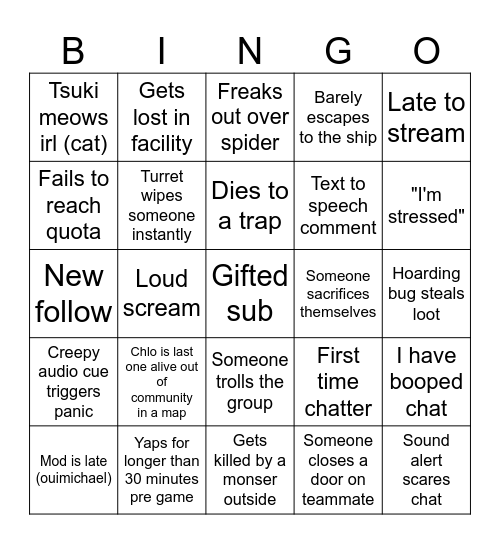 | B | I | N | G | O |
|---|---|---|---|---|
| Tsuki meows irl (cat) | Gets lost in facility | Freaks out over spider | Barely escapes to the ship | Late to stream |
| Fails to reach quota | Turret wipes someone instantly | Dies to a trap | Text to speech comment | "I'm stressed" |
| New follow | Loud scream | Gifted sub | Someone sacrifices themselves | Hoarding bug steals loot |
| Creepy audio cue triggers panic | Chlo is last one alive out of community in a map | Someone trolls the group | First time chatter | I have booped chat |
| Mod is late (ouimichael) | Yaps for longer than 30 minutes pre game | Gets killed by a monser outside | Someone closes a door on teammate | Sound alert scares chat |